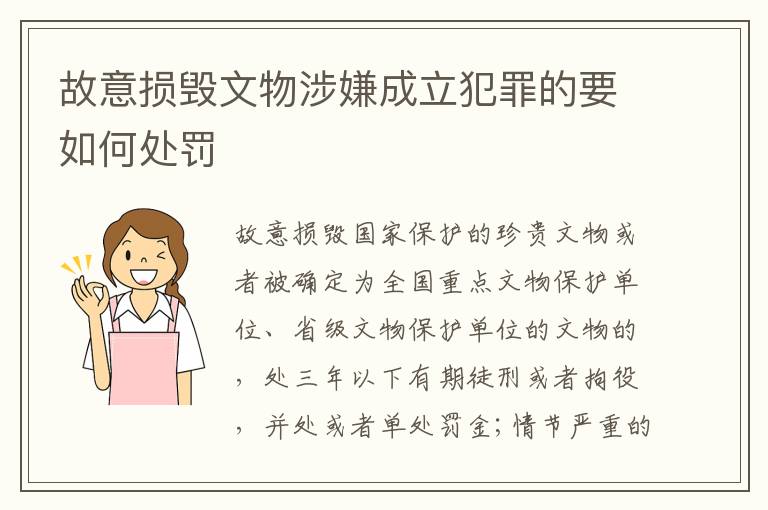 故意损毁文物涉嫌成立犯罪的要如何处罚

故意损毁国家保护的珍贵文物或者被确定为全国重点文物保护单位、省级文物保护单位的文物的，处三年以下有期徒刑或者拘役，并处或者单处罚金；情节严重的